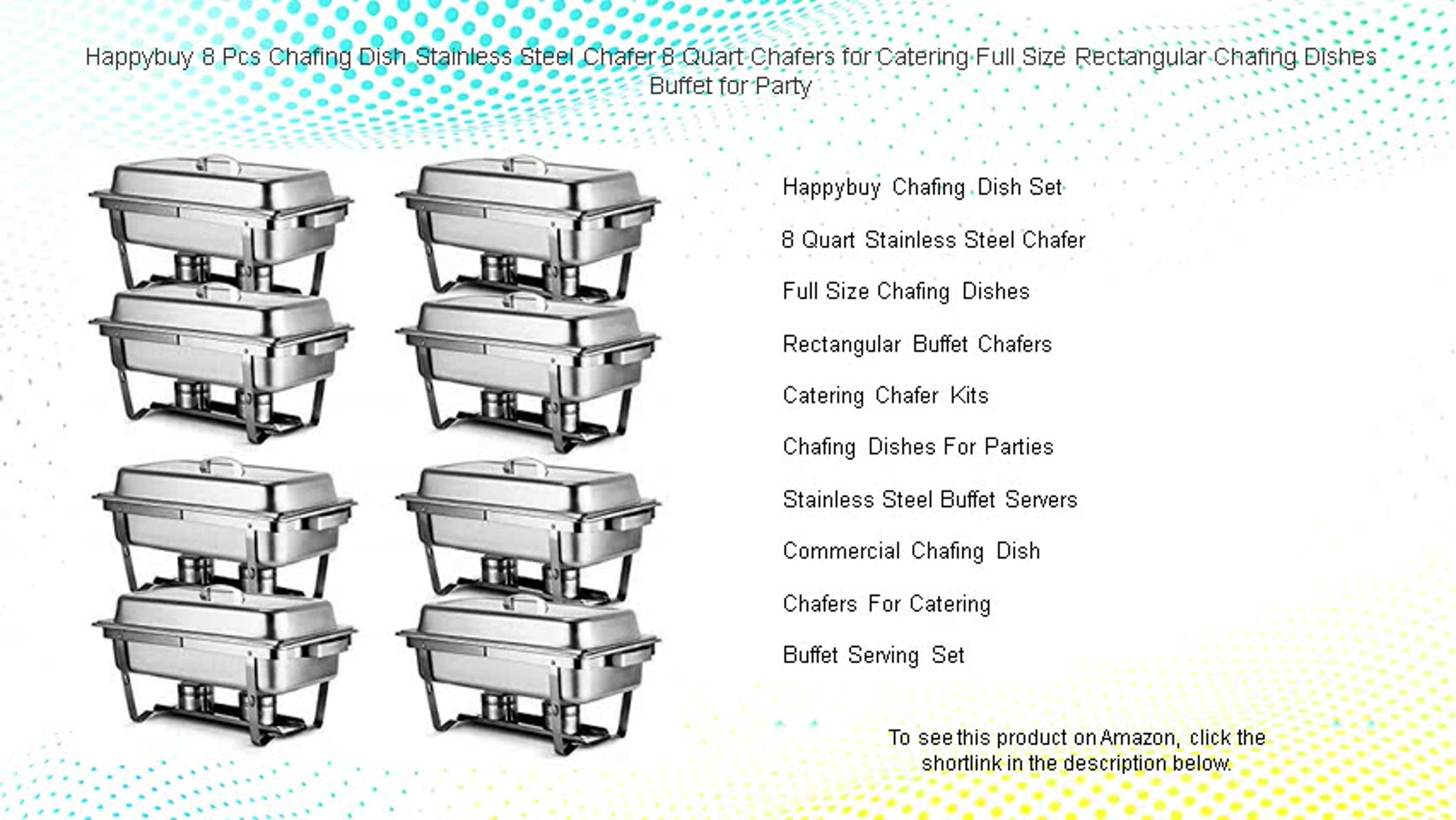 Happybuy 8 Pcs Chafing Dish Stainless Steel Chafer 8 Quart Chafers for Catering Full Size Rectangular Chafing Dishes Buffet for Party

Happybuy Chafing Dish Set

8 Quart Stainless Steel Chafer

Full Size Chafing Dishes

Rectangular Buffet Chafers

Catering Chafer Kits

Chafing Dishes For Parties

Stainless Steel Buffet Servers

Commercial Chafing Dish

Chafers For Catering

Buffet Serving Set

To see this product on Amazon, click the shortlink in the description below.